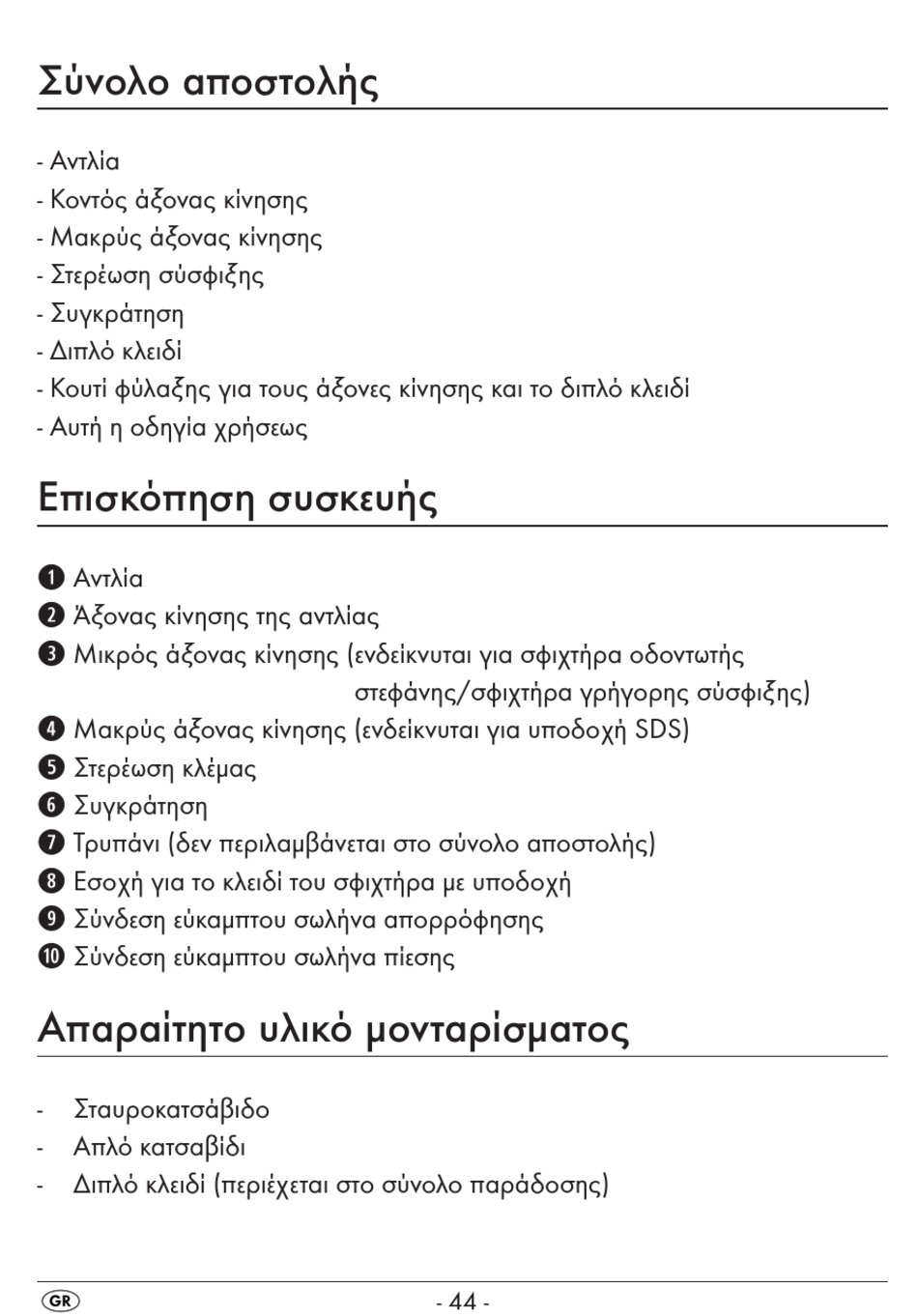 Σύνολο αποστολής

- Αντλία
- Κοντός άξονας κίνησης
- Μακρύς άξονας κίνησης
- Στερέωση σύσφιξης
- Συγκράτηση
- Διπλό κλειδί
- Κουτί φύλαξης για τους άξονες κίνησης και το διπλό κλειδί
- Αυτή η οδηγία χρήσεως

Επισκόπηση συσκευής

❶ Αντλία
❷ Άξονας κίνησης της αντλίας
❸ Μικρός άξονας κίνησης (ενδείκνυται για σφιχτήρα οδοντωτής στεφάνης/σφιχτήρα γρήγορης σύσφιξης)
❹ Μακρύς άξονας κίνησης (ενδείκνυται για υποδοχή SDS)
❺ Στερέωση κλέμας
❻ Συγκράτηση
❼ Τρυπάνι (δεν περιλαμβάνεται στο σύνολο αποστολής)
❽ Εσοχή για το κλειδί του σφιχτήρα με υποδοχή
❾ Σύνδεση εύκαμπτου σωλήνα απορρόφησης
❿ Σύνδεση εύκαμπτου σωλήνα πίεσης

Απαραίτητο υλικό μονταρίσματος

- Σταυροκατσάβιδο
- Απλό κατσαβίδι
- Διπλό κλειδί (περιέχεται στο σύνολο παράδοσης)

GR - 44 -